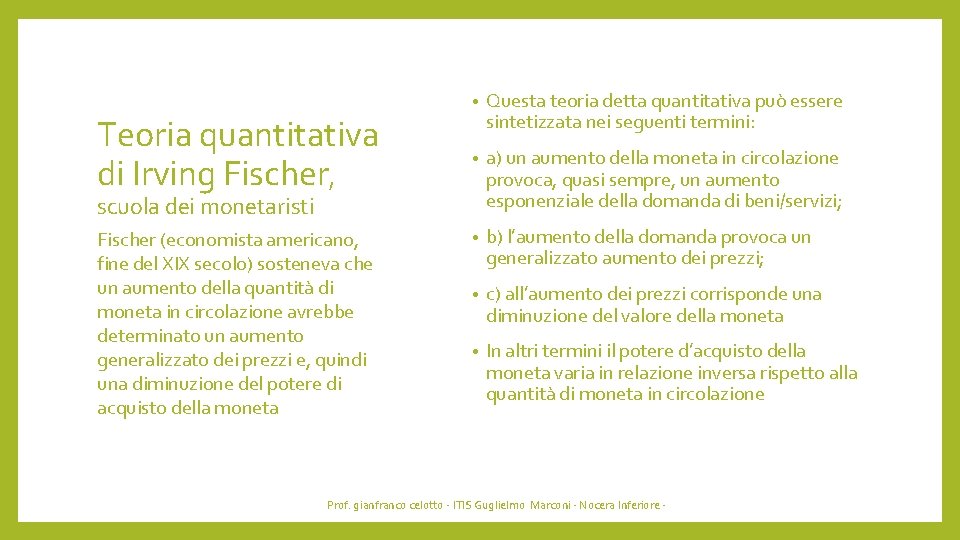 Teoria quantitativa di Irving Fischer,
scuola dei monetaristi

Fischer (economista americano, fine del XIX secolo) sosteneva che un aumento della quantità di moneta in circolazione avrebbe determinato un aumento generalizzato dei prezzi e, quindi una diminuzione del potere di acquisto della moneta

• Questa teoria detta quantitativa può essere sintetizzata nei seguenti termini:

• a) un aumento della moneta in circolazione provoca, quasi sempre, un aumento esponenziale della domanda di beni/servizi;

• b) l'aumento della domanda provoca un generalizzato aumento dei prezzi;

• c) all'aumento dei prezzi corrisponde una diminuzione del valore della moneta

• In altri termini il potere d'acquisto della moneta varia in relazione inversa rispetto alla quantità di moneta in circolazione

Prof. gianfranco celotto - ITIS Guglielmo Marconi - Nocera Inferiore -